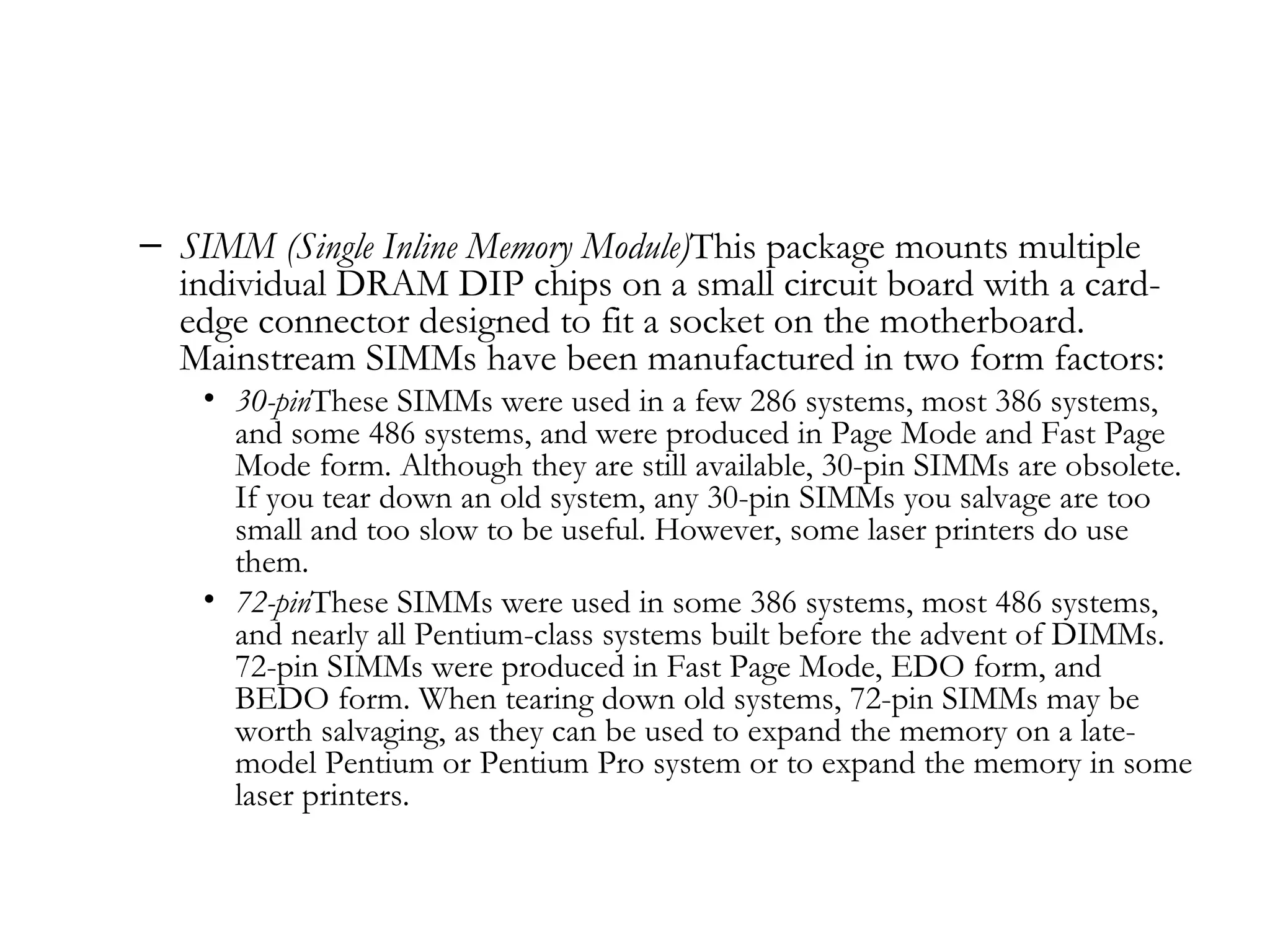 – SIMM (Single Inline Memory Module)This package mounts multiple individual DRAM DIP chips on a small circuit board with a card-edge connector designed to fit a socket on the motherboard. Mainstream SIMMs have been manufactured in two form factors:

• 30-pinThese SIMMs were used in a few 286 systems, most 386 systems, and some 486 systems, and were produced in Page Mode and Fast Page Mode form. Although they are still available, 30-pin SIMMs are obsolete. If you tear down an old system, any 30-pin SIMMs you salvage are too small and too slow to be useful. However, some laser printers do use them.

• 72-pinThese SIMMs were used in some 386 systems, most 486 systems, and nearly all Pentium-class systems built before the advent of DIMMs. 72-pin SIMMs were produced in Fast Page Mode, EDO form, and BEDO form. When tearing down old systems, 72-pin SIMMs may be worth salvaging, as they can be used to expand the memory on a late-model Pentium or Pentium Pro system or to expand the memory in some laser printers.